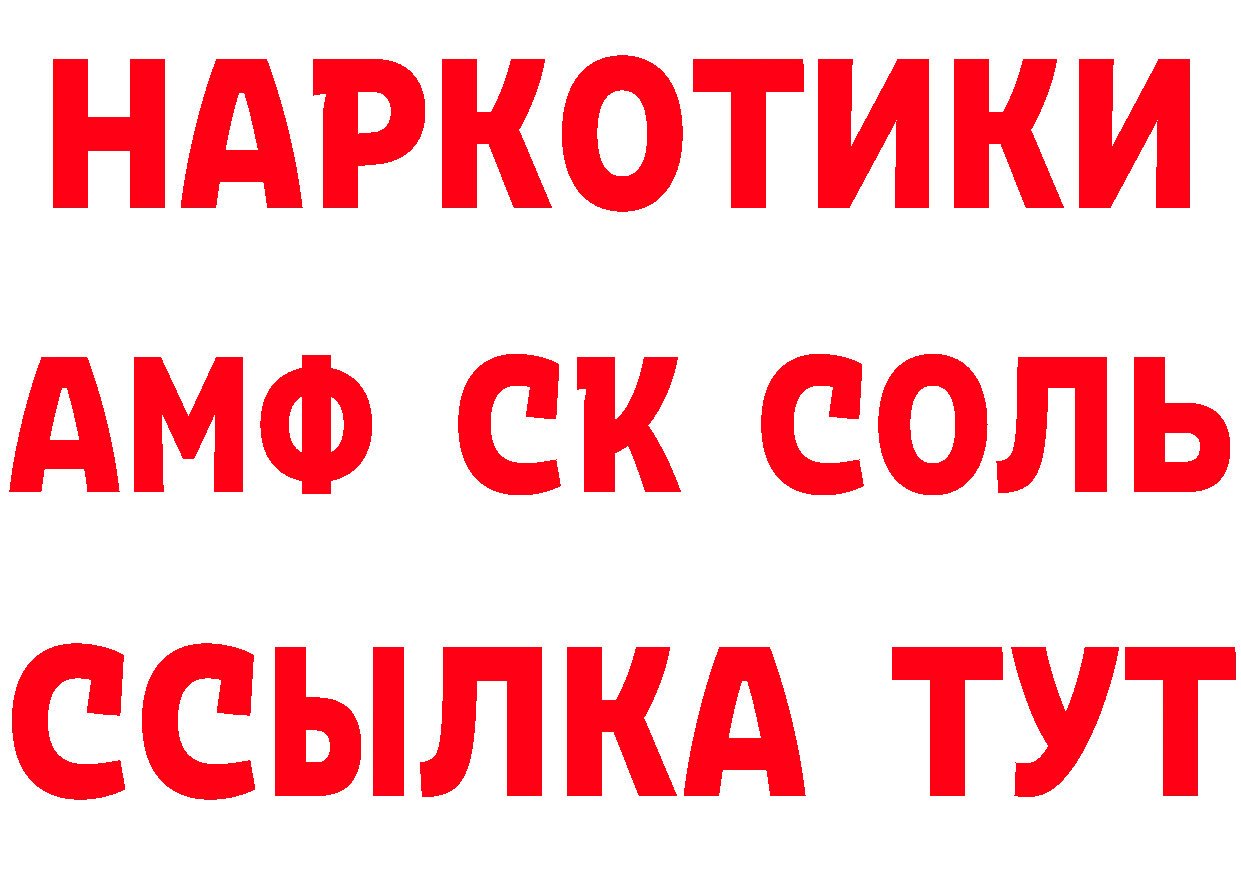 НАРКОТИКИ

АМФ СК СОЛЬ

ССЫЛКА ТУТ